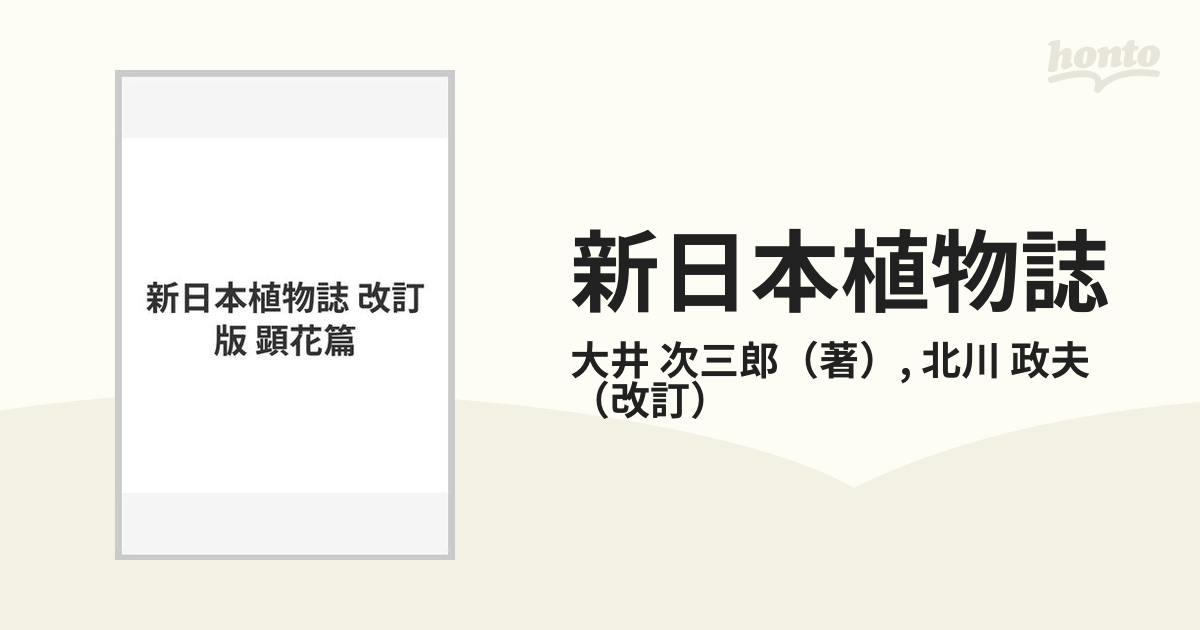 honto

新日本植物誌 改訂版 顕花篇

新日本植物誌

大井 次三郎（著）, 北川 政夫（改訂）